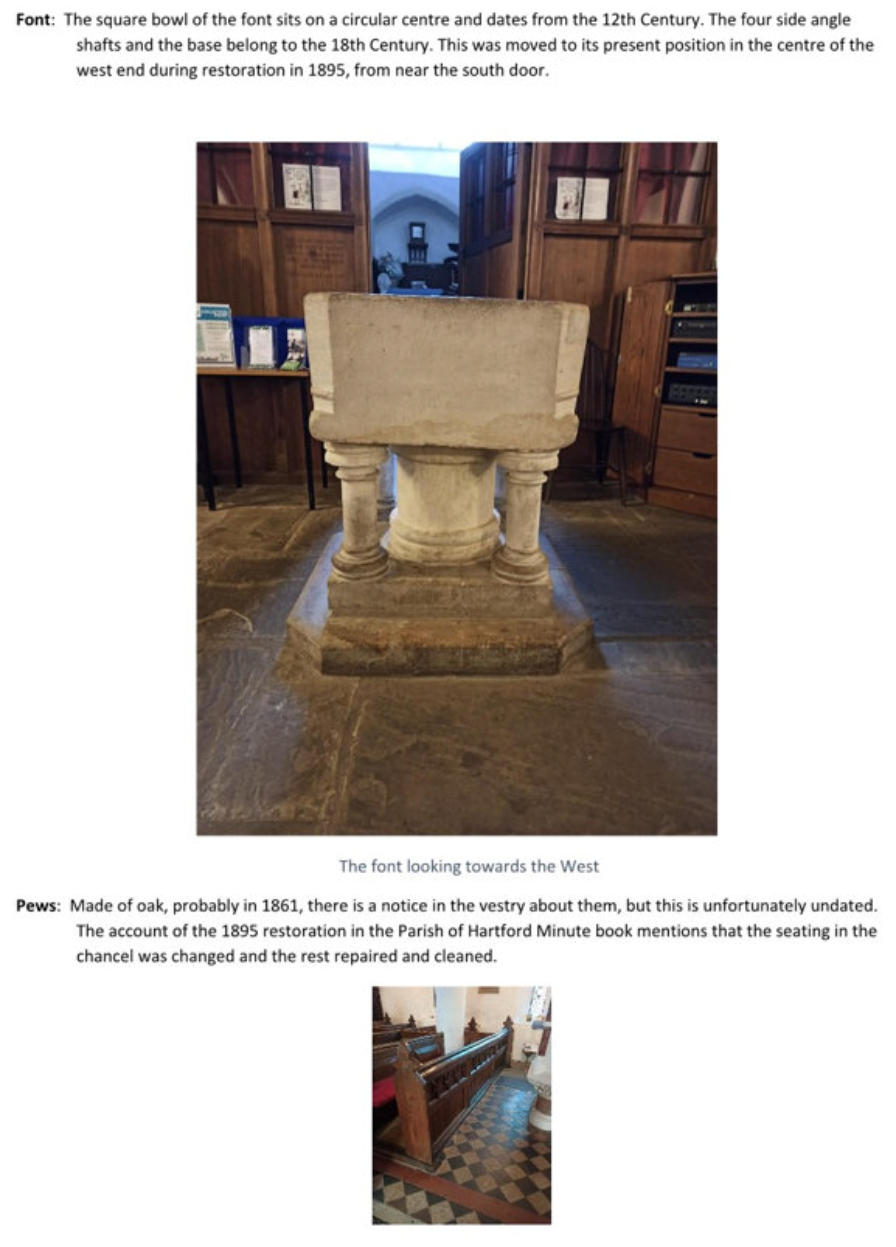 Font: The square bowl of the font sits on a circular centre and dates from the 12th Century. The four side angle shafts and the base belong to the 18th Century. This was moved to its present position in the centre of the west end during restoration in 1895, from near the south door.

The font looking towards the West

Pews: Made of oak, probably in 1861, there is a notice in the vestry about them, but this is unfortunately undated. The account of the 1895 restoration in the Parish of Hartford Minute book mentions that the seating in the chancel was changed and the rest repaired and cleaned.